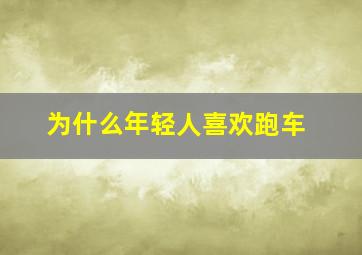 为什么年轻人喜欢跑车